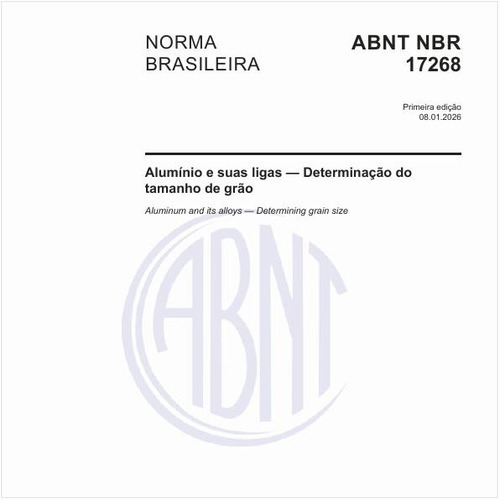 NORMA BRASILEIRA

ABNT NBR 17268

Primeira edição
08.01.2026

Alumínio e suas ligas — Determinação do tamanho de grão

Aluminum and its alloys — Determining grain size

ABNT